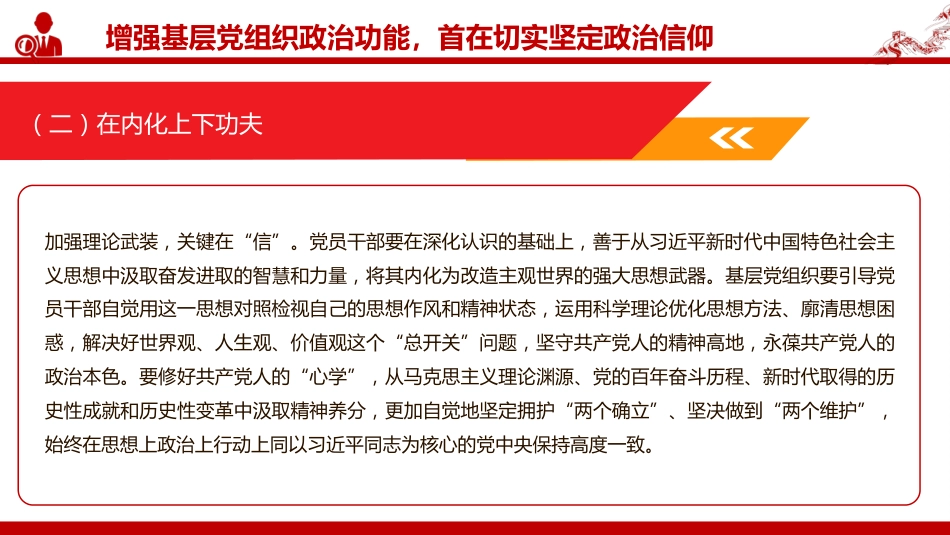 增强基层党组织政治功能，首在切实坚定政治信仰

（二）在内化上下功夫

加强理论武装，关键在“信”。党员干部要在深化认识的基础上，善于从习近平新时代中国特色社会主义思想中汲取奋发进取的智慧和力量，将其内化为改造主观世界的强大思想武器。基层党组织要引导党员干部自觉用这一思想对照检视自己的思想作风和精神状态，运用科学理论优化思想方法、廓清思想困惑，解决好世界观、人生观、价值观这个“总开关”问题，坚守共产党人的精神高地，永葆共产党人的政治本色。要修好共产党人的“心学”，从马克思主义理论渊源、党的百年奋斗历程、新时代取得的历史性成就和历史性变革中汲取精神养分，更加自觉地坚定拥护“两个确立”、坚决做到“两个维护”，始终在思想上政治上行动上同以习近平同志为核心的党中央保持高度一致。